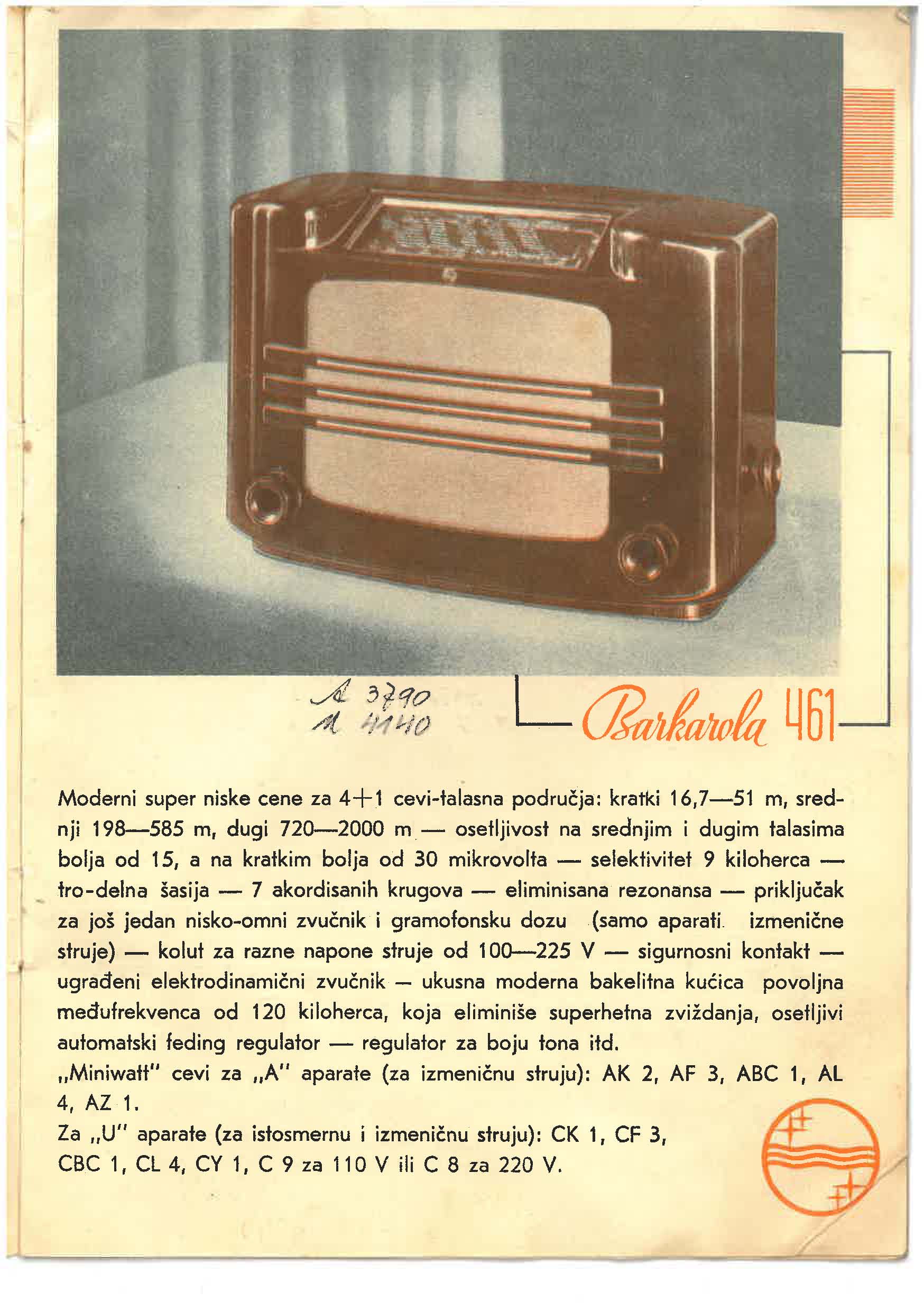 A 3790
U 4140

Barkarola 461

Moderni super niske cene za 4+1 cevi-talasna područja: kratki 16,7—51 m, srednji 198—585 m, dugi 720—2000 m — osetljivost na srednjim i dugim talasima bolja od 15, a na kratkim bolja od 30 mikrovolta — selektivitet 9 kiloherca — tro-delna šasija — 7 akordisanih krugova — eliminisana rezonansa — priključak za još jedan nisko-omni zvučnik i gramofonsku dozu (samo aparati izmenične struje) — kolut za razne napone struje od 100—225 V — sigurnosni kontakt — ugrađeni elektrodinamični zvučnik — ukusna moderna bakelitna kućica povoljna međufrekvenca od 120 kiloherca, koja eliminiše superhetna zviždanja, osetljivi automatski feding regulator — regulator za boju tona itd.
„Miniwatt" cevi za „A" aparate (za izmeničnu struju): AK 2, AF 3, ABC 1, AL 4, AZ 1.
Za „U" aparate (za istosmernu i izmeničnu struju): CK 1, CF 3, CBC 1, CL 4, CY 1, C 9 za 110 V ili C 8 za 220 V.